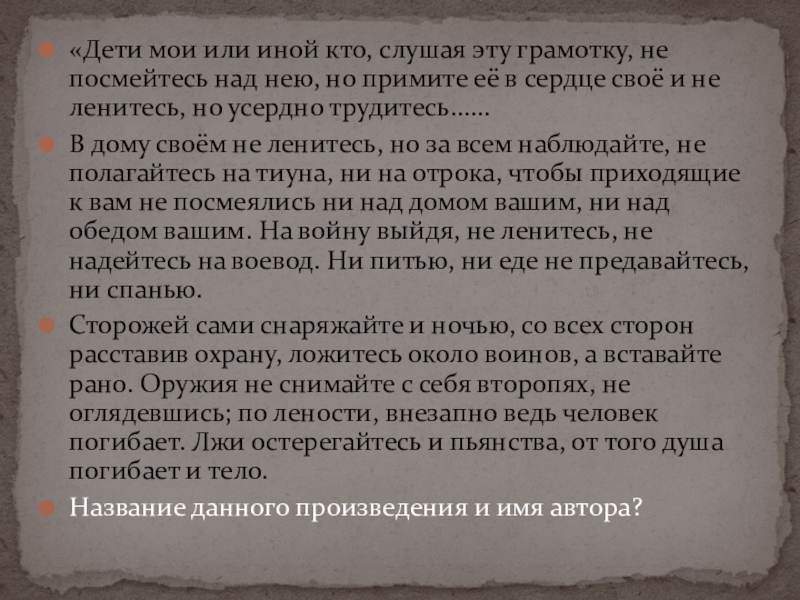 • «Дети мои или иной кто, слушая эту грамотку, не посмейтесь над нею, но примите её в сердце своё и не ленитесь, но усердно трудитесь……

• В дому своём не ленитесь, но за всем наблюдайте, не полагайтесь на тиуна, ни на отрока, чтобы приходящие к вам не посмеялись ни над домом вашим, ни над обедом вашим. На войну выйдя, не ленитесь, не надейтесь на воевод. Ни питью, ни еде не предавайтесь, ни спанью.

• Сторожей сами снаряжайте и ночью, со всех сторон расставив охрану, ложитесь около воинов, а вставайте рано. Оружия не снимайте с себя второпях, не оглядевшись; по лености, внезапно ведь человек погибает. Лжи остерегайтесь и пьянства, от того душа погибает и тело.

• Название данного произведения и имя автора?